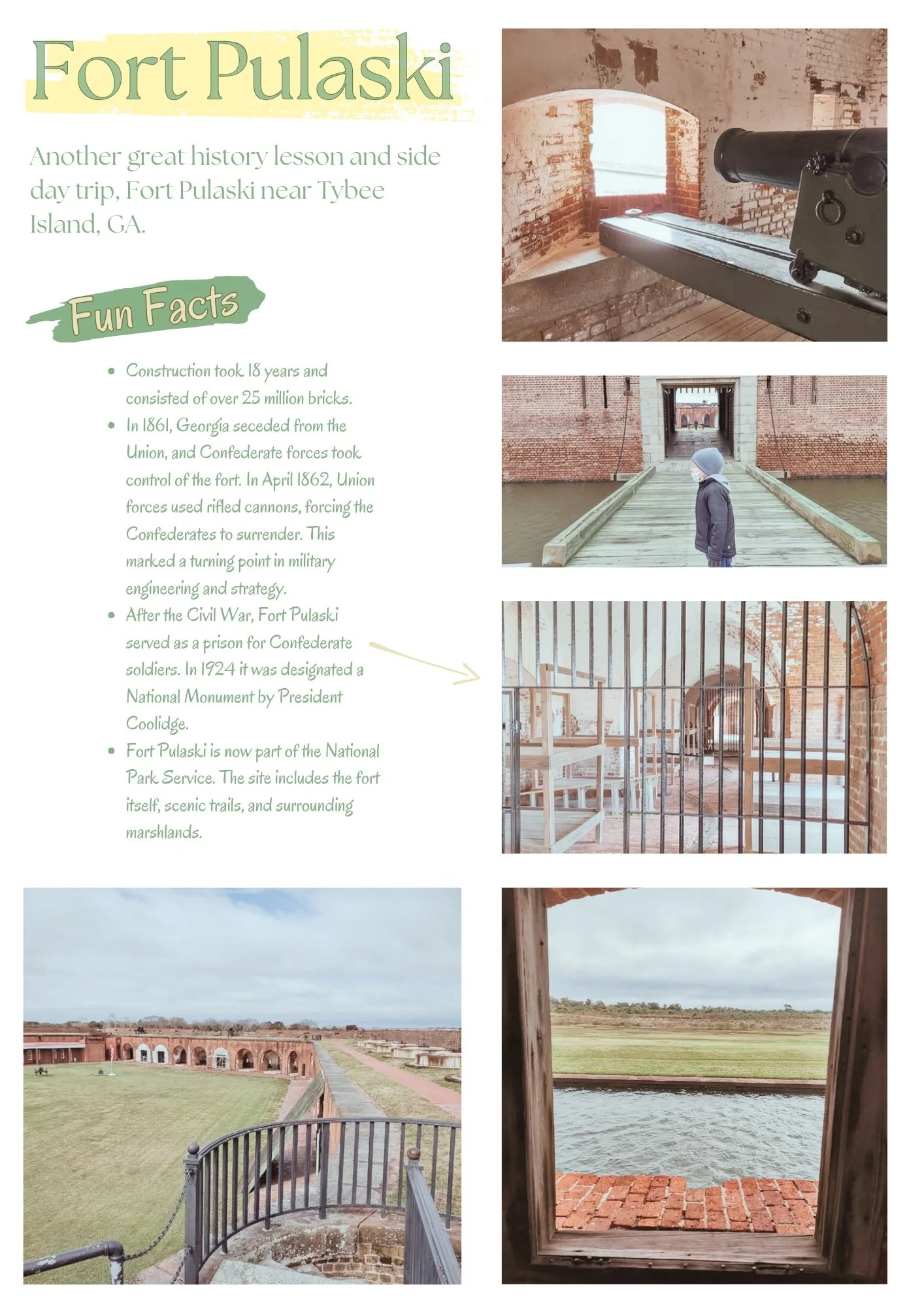 Fort Pulaski

Another great history lesson and side day trip, Fort Pulaski near Tybee Island, GA.

Fun Facts

• Construction took 18 years and consisted of over 25 million bricks.
• In 1861, Georgia seceded from the Union, and Confederate forces took control of the fort. In April 1862, Union forces used rifled cannons, forcing the Confederates to surrender. This marked a turning point in military engineering and strategy.
• After the Civil War, Fort Pulaski served as a prison for Confederate soldiers. In 1924 it was designated a National Monument by President Coolidge.
• Fort Pulaski is now part of the National Park Service. The site includes the fort itself, scenic trails, and surrounding marshlands.